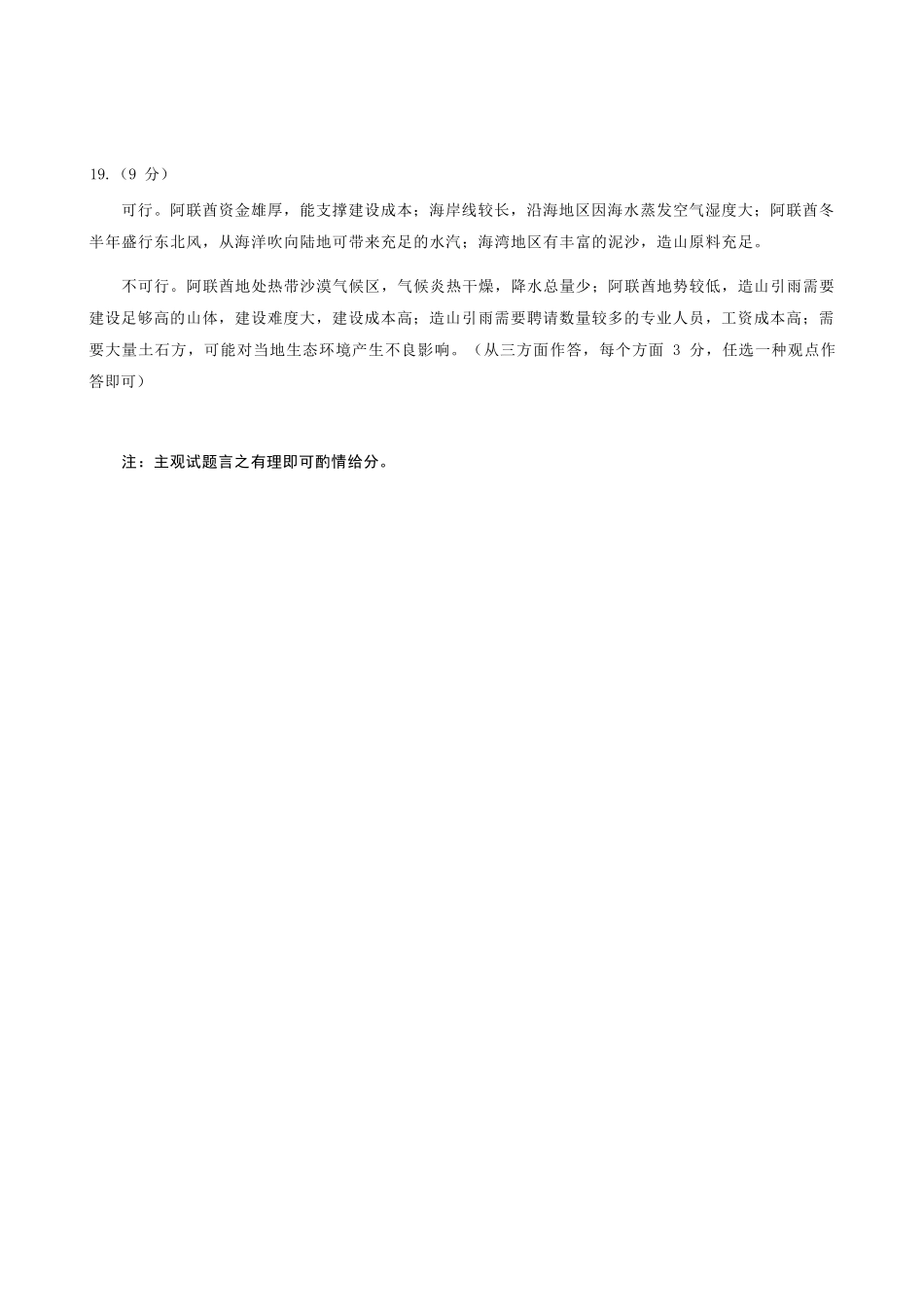 19.（9 分）

可行。阿联酋资金雄厚，能支撑建设成本；海岸线较长，沿海地区因海水蒸发空气湿度大；阿联酋冬半年盛行东北风，从海洋吹向陆地可带来充足的水汽；海湾地区有丰富的泥沙，造山原料充足。

不可行。阿联酋地处热带沙漠气候区，气候炎热干燥，降水总量少；阿联酋地势较低，造山引雨需要建设足够高的山体，建设难度大，建设成本高；造山引雨需要聘请数量较多的专业人员，工资成本高；需要大量土石方，可能对当地生态环境产生不良影响。（从三方面作答，每个方面 3 分，任选一种观点作答即可）

注：主观试题言之有理即可酌情给分。